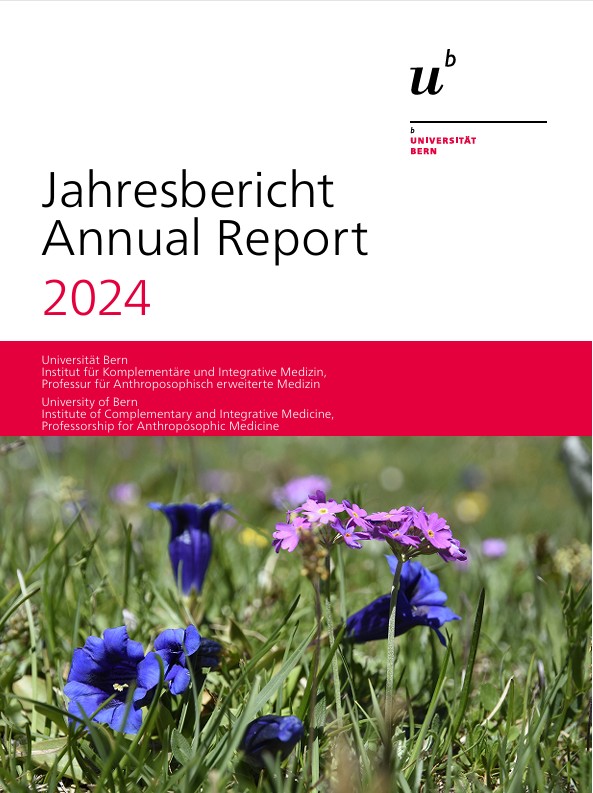 $u^b$

b
UNIVERSITÄT
BERN

Jahresbericht
Annual Report
2024

Universität Bern
Institut für Komplementäre und Integrative Medizin,
Professur für Anthroposophisch erweiterte Medizin
University of Bern
Institute of Complementary and Integrative Medicine,
Professorship for Anthroposophic Medicine